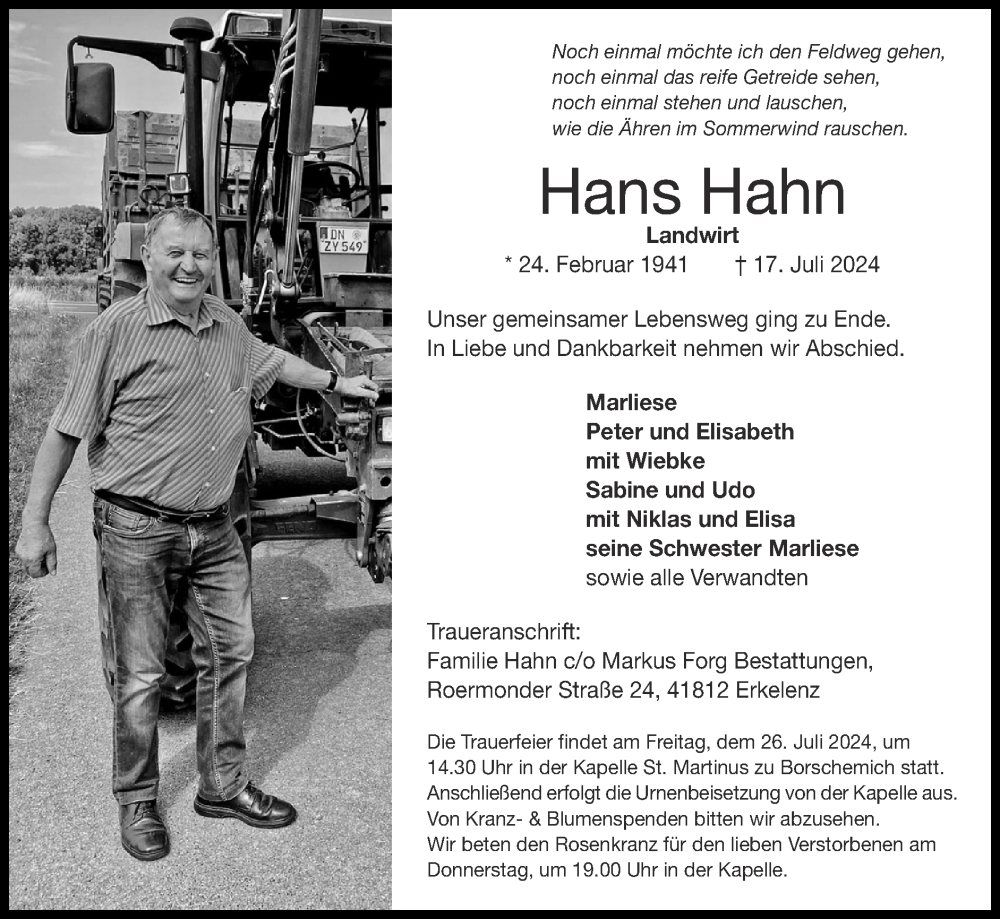 DN ZY 549

Noch einmal möchte ich den Feldweg gehen,
noch einmal das reife Getreide sehen,
noch einmal stehen und lauschen,
wie die Ähren im Sommerwind rauschen.

Hans Hahn
Landwirt
* 24. Februar 1941 † 17. Juli 2024

Unser gemeinsamer Lebensweg ging zu Ende.
In Liebe und Dankbarkeit nehmen wir Abschied.

Marliese
Peter und Elisabeth
mit Wiebke
Sabine und Udo
mit Niklas und Elisa
seine Schwester Marliese
sowie alle Verwandten

Traueranschrift:
Familie Hahn c/o Markus Forg Bestattungen,
Roermonder Straße 24, 41812 Erkelenz

Die Trauerfeier findet am Freitag, dem 26. Juli 2024, um 14.30 Uhr in der Kapelle St. Martinus zu Borschemich statt.
Anschließend erfolgt die Urnenbeisetzung von der Kapelle aus.
Von Kranz- & Blumenspenden bitten wir abzusehen.
Wir beten den Rosenkranz für den lieben Verstorbenen am Donnerstag, um 19.00 Uhr in der Kapelle.